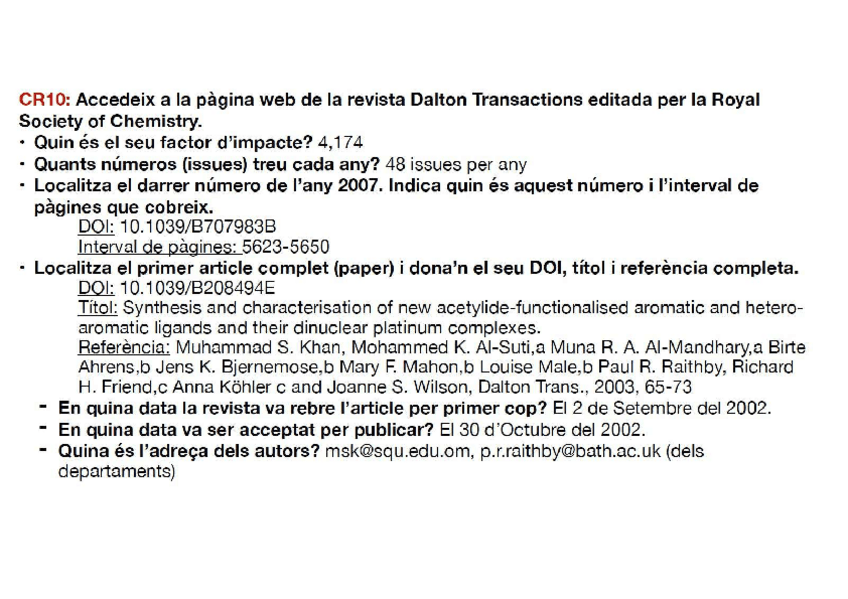 CR10: Accedeix a la pàgina web de la revista Dalton Transactions editada per la Royal Society of Chemistry.

• Quin és el seu factor d'impacte? 4,174
• Quants números (issues) treu cada any? 48 issues per any
• Localitza el darrer número de l'any 2007. Indica quin és aquest número i l'interval de pàgines que cobreix.
DOI: 10.1039/B707983B
Interval de pàgines: 5623-5650
• Localitza el primer article complet (paper) i dona'n el seu DOI, títol i referència completa.
DOI: 10.1039/B208494E
Títol: Synthesis and characterisation of new acetylide-functionalised aromatic and hetero-aromatic ligands and their dinuclear platinum complexes.
Referència: Muhammad S. Khan, Mohammed K. Al-Suti,a Muna R. A. Al-Mandhary,a Birte Ahrens,b Jens K. Bjernemose,b Mary F. Mahon,b Louise Male,b Paul R. Raithby, Richard H. Friend,c Anna Köhler c and Joanne S. Wilson, Dalton Trans., 2003, 65-73
- En quina data la revista va rebre l'article per primer cop? El 2 de Setembre del 2002.
- En quina data va ser acceptat per publicar? El 30 d'Octubre del 2002.
- Quina és l'adreça dels autors? msk@squ.edu.om, p.r.raithby@bath.ac.uk (dels departaments)